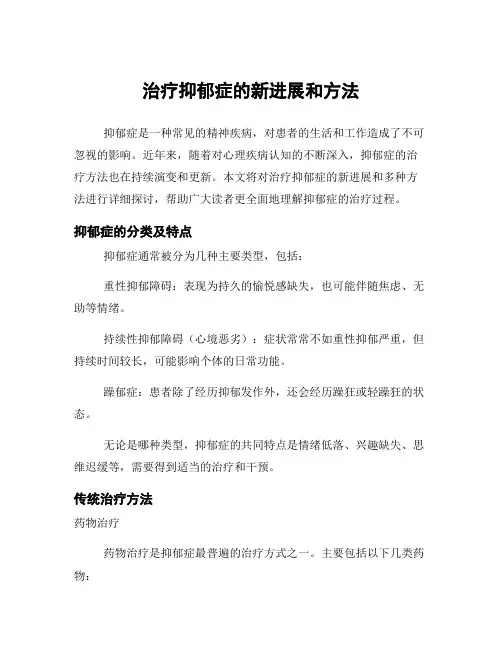 治疗抑郁症的新进展和方法

抑郁症是一种常见的精神疾病，对患者的生活和工作造成了不可忽视的影响。近年来，随着对心理疾病认知的不断深入，抑郁症的治疗方法也在持续演变和更新。本文将对治疗抑郁症的新进展和多种方法进行详细探讨，帮助广大读者更全面地理解抑郁症的治疗过程。

抑郁症的分类及特点

抑郁症通常被分为几种主要类型，包括：

重性抑郁障碍：表现为持久的愉悦感缺失，也可能伴随焦虑、无助等情绪。

持续性抑郁障碍（心境恶劣）：症状常常不如重性抑郁严重，但持续时间较长，可能影响个体的日常功能。

躁郁症：患者除了经历抑郁发作外，还会经历躁狂或轻躁狂的状态。

无论是哪种类型，抑郁症的共同特点是情绪低落、兴趣缺失、思维迟缓等，需要得到适当的治疗和干预。

传统治疗方法

药物治疗

药物治疗是抑郁症最普遍的治疗方式之一。主要包括以下几类药物：